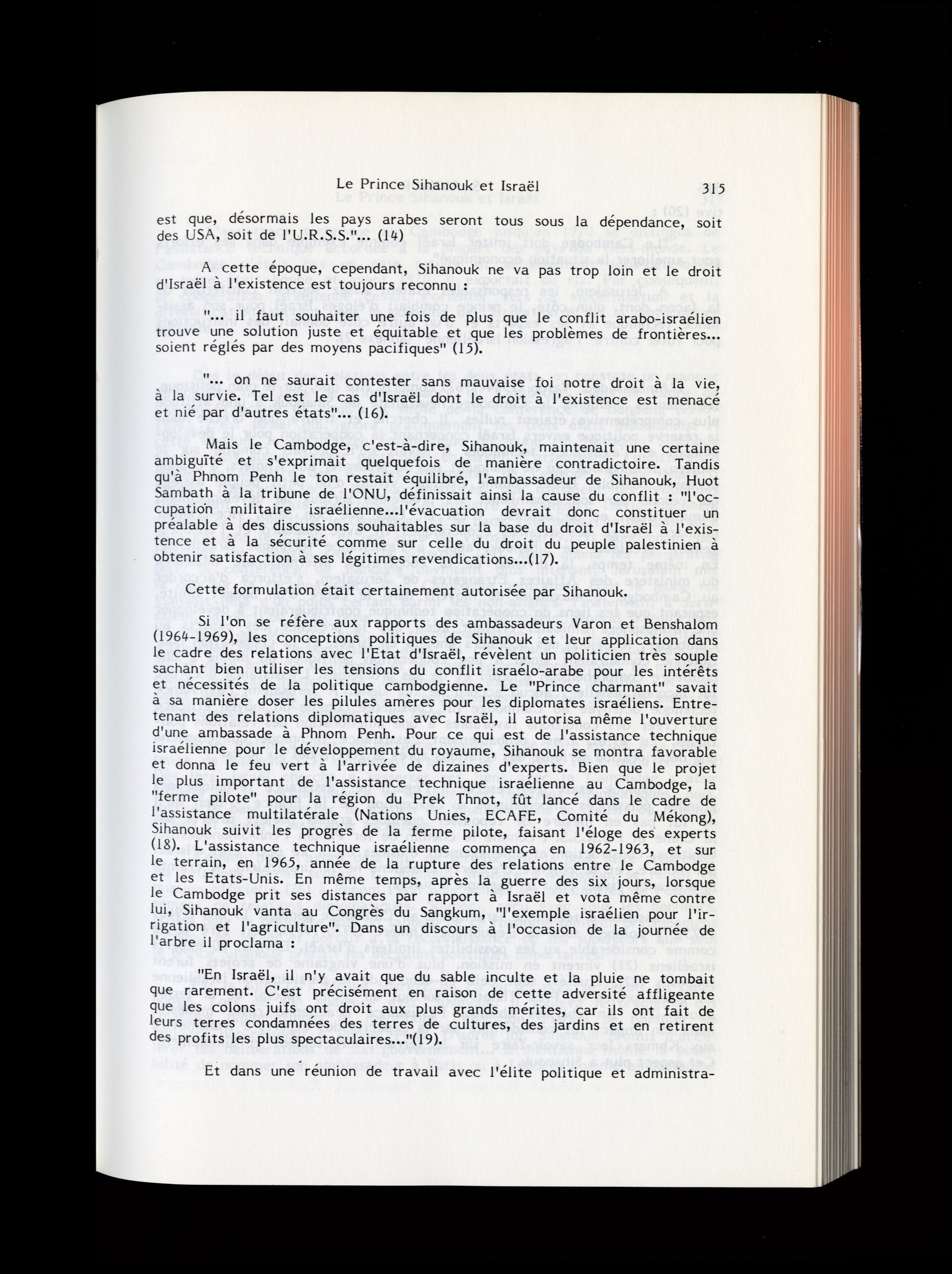 Le Prince Sihanouk et Israël 315

est que, désormais les pays arabes seront tous sous la dépendance, soit des USA, soit de l'U.R.S.S."... (14)

A cette époque, cependant, Sihanouk ne va pas trop loin et le droit d'Israël à l'existence est toujours reconnu :

"... il faut souhaiter une fois de plus que le conflit arabo-israélien trouve une solution juste et équitable et que les problèmes de frontières... soient réglés par des moyens pacifiques" (15).

"... on ne saurait contester sans mauvaise foi notre droit à la vie, à la survie. Tel est le cas d'Israël dont le droit à l'existence est menacé et nié par d'autres états"... (16).

Mais le Cambodge, c'est-à-dire, Sihanouk, maintenait une certaine ambiguïté et s'exprimait quelquefois de manière contradictoire. Tandis qu'à Phnom Penh le ton restait équilibré, l'ambassadeur de Sihanouk, Huot Sambath à la tribune de l'ONU, définissait ainsi la cause du conflit : "l'occupation militaire israélienne...l'évacuation devrait donc constituer un préalable à des discussions souhaitables sur la base du droit d'Israël à l'existence et à la sécurité comme sur celle du droit du peuple palestinien à obtenir satisfaction à ses légitimes revendications...(17).

Cette formulation était certainement autorisée par Sihanouk.

Si l'on se réfère aux rapports des ambassadeurs Varon et Benshalom (1964-1969), les conceptions politiques de Sihanouk et leur application dans le cadre des relations avec l'Etat d'Israël, révèlent un politicien très souple sachant bien utiliser les tensions du conflit israélo-arabe pour les intérêts et nécessités de la politique cambodgienne. Le "Prince charmant" savait à sa manière doser les pilules amères pour les diplomates israéliens. Entretenant des relations diplomatiques avec Israël, il autorisa même l'ouverture d'une ambassade à Phnom Penh. Pour ce qui est de l'assistance technique israélienne pour le développement du royaume, Sihanouk se montra favorable et donna le feu vert à l'arrivée de dizaines d'experts. Bien que le projet le plus important de l'assistance technique israélienne au Cambodge, la "ferme pilote" pour la région du Prek Thnot, fût lancé dans le cadre de l'assistance multilatérale (Nations Unies, ECAFE, Comité du Mékong), Sihanouk suivit les progrès de la ferme pilote, faisant l'éloge des experts (18). L'assistance technique israélienne commença en 1962-1963, et sur le terrain, en 1965, année de la rupture des relations entre le Cambodge et les Etats-Unis. En même temps, après la guerre des six jours, lorsque le Cambodge prit ses distances par rapport à Israël et vota même contre lui, Sihanouk vanta au Congrès du Sangkum, "l'exemple israélien pour l'irrigation et l'agriculture". Dans un discours à l'occasion de la journée de l'arbre il proclama :

"En Israël, il n'y avait que du sable inculte et la pluie ne tombait que rarement. C'est précisément en raison de cette adversité affligeante que les colons juifs ont droit aux plus grands mérites, car ils ont fait de leurs terres condamnées des terres de cultures, des jardins et en retirent des profits les plus spectaculaires..."(19).

Et dans une réunion de travail avec l'élite politique et administra-